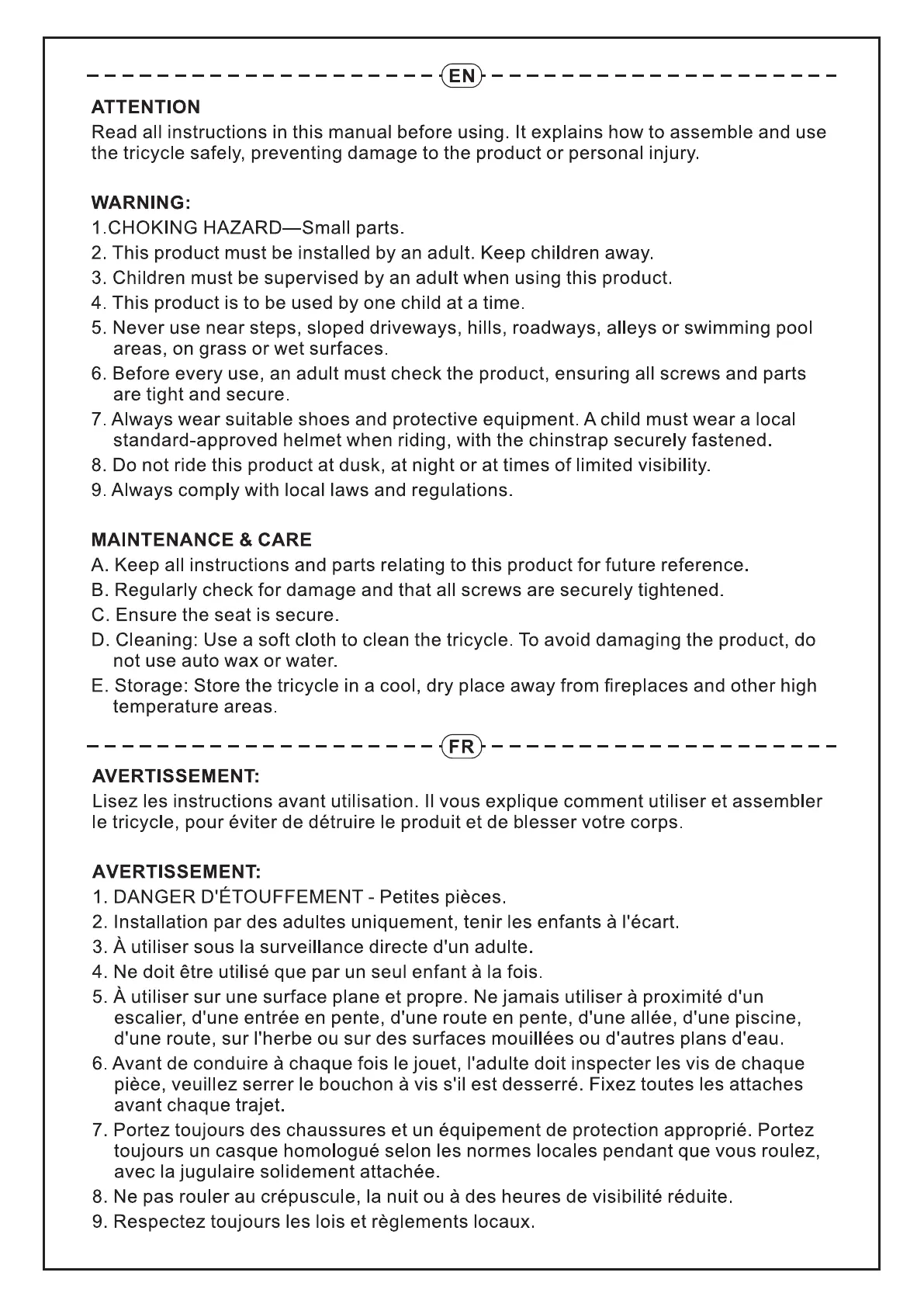 EN

ATTENTION
Read all instructions in this manual before using. It explains how to assemble and use the tricycle safely, preventing damage to the product or personal injury.

WARNING:
1.CHOKING HAZARD—Small parts.
2. This product must be installed by an adult. Keep children away.
3. Children must be supervised by an adult when using this product.
4. This product is to be used by one child at a time.
5. Never use near steps, sloped driveways, hills, roadways, alleys or swimming pool areas, on grass or wet surfaces.
6. Before every use, an adult must check the product, ensuring all screws and parts are tight and secure.
7. Always wear suitable shoes and protective equipment. A child must wear a local standard-approved helmet when riding, with the chinstrap securely fastened.
8. Do not ride this product at dusk, at night or at times of limited visibility.
9. Always comply with local laws and regulations.

MAINTENANCE & CARE
A. Keep all instructions and parts relating to this product for future reference.
B. Regularly check for damage and that all screws are securely tightened.
C. Ensure the seat is secure.
D. Cleaning: Use a soft cloth to clean the tricycle. To avoid damaging the product, do not use auto wax or water.
E. Storage: Store the tricycle in a cool, dry place away from fireplaces and other high temperature areas.

FR

AVERTISSEMENT:
Lisez les instructions avant utilisation. Il vous explique comment utiliser et assembler le tricycle, pour éviter de détruire le produit et de blesser votre corps.

AVERTISSEMENT:
1. DANGER D'ÉTOUFFEMENT - Petites pièces.
2. Installation par des adultes uniquement, tenir les enfants à l'écart.
3. À utiliser sous la surveillance directe d'un adulte.
4. Ne doit être utilisé que par un seul enfant à la fois.
5. À utiliser sur une surface plane et propre. Ne jamais utiliser à proximité d'un escalier, d'une entrée en pente, d'une route en pente, d'une allée, d'une piscine, d'une route, sur l'herbe ou sur des surfaces mouillées ou d'autres plans d'eau.
6. Avant de conduire à chaque fois le jouet, l'adulte doit inspecter les vis de chaque pièce, veuillez serrer le bouchon à vis s'il est desserré. Fixez toutes les attaches avant chaque trajet.
7. Portez toujours des chaussures et un équipement de protection approprié. Portez toujours un casque homologué selon les normes locales pendant que vous roulez, avec la jugulaire solidement attachée.
8. Ne pas rouler au crépuscule, la nuit ou à des heures de visibilité réduite.
9. Respectez toujours les lois et règlements locaux.